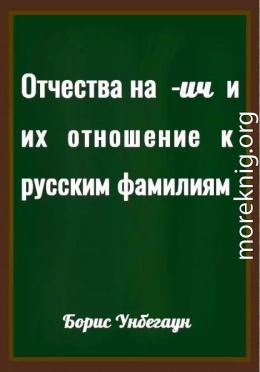 Отчества на -ич и их отношение к русским фамилиям

moreknig.org

Борис Унбегаун